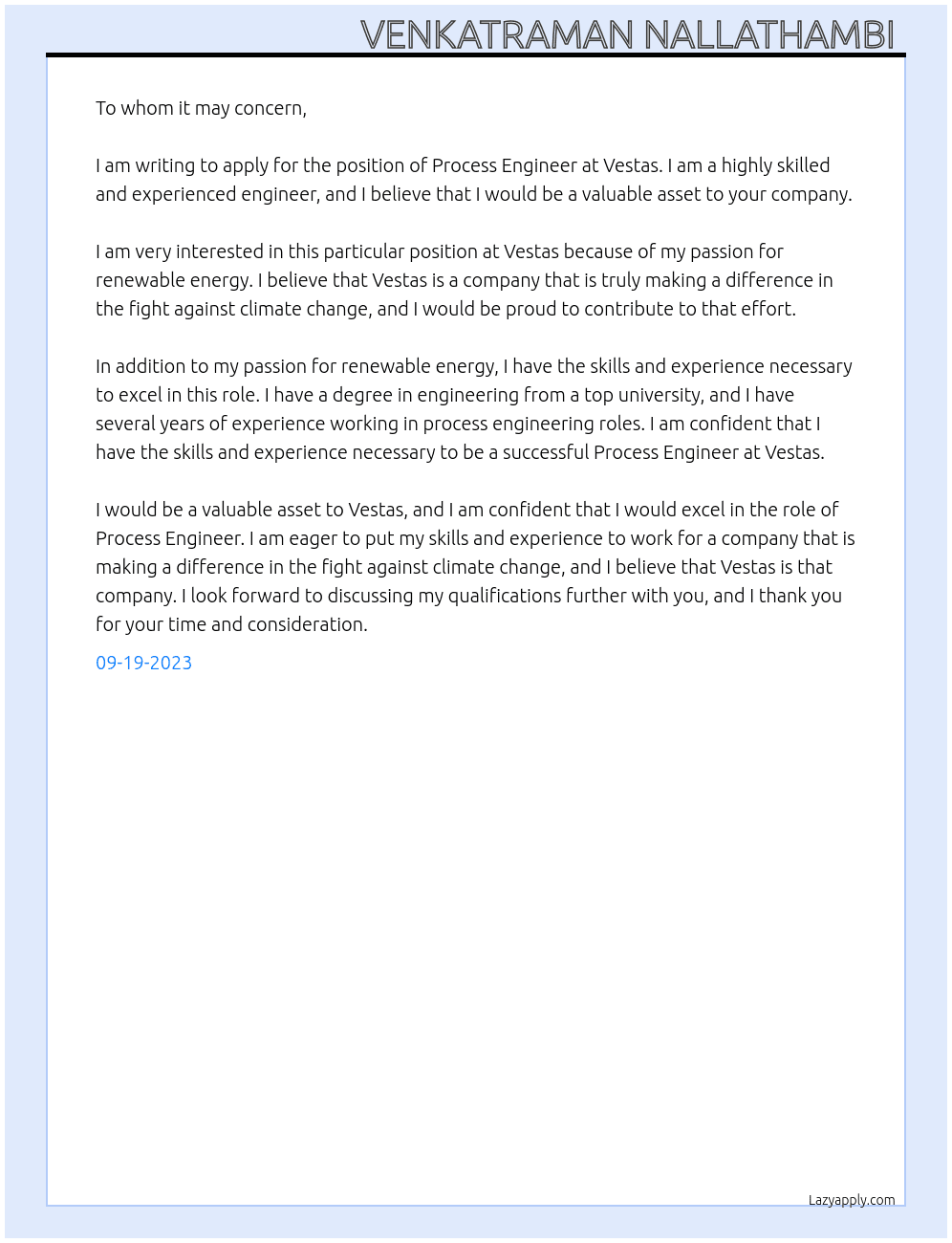 VENKATRAMAN NALLATHAMBI

To whom it may concern,

I am writing to apply for the position of Process Engineer at Vestas. I am a highly skilled and experienced engineer, and I believe that I would be a valuable asset to your company.

I am very interested in this particular position at Vestas because of my passion for renewable energy. I believe that Vestas is a company that is truly making a difference in the fight against climate change, and I would be proud to contribute to that effort.

In addition to my passion for renewable energy, I have the skills and experience necessary to excel in this role. I have a degree in engineering from a top university, and I have several years of experience working in process engineering roles. I am confident that I have the skills and experience necessary to be a successful Process Engineer at Vestas.

I would be a valuable asset to Vestas, and I am confident that I would excel in the role of Process Engineer. I am eager to put my skills and experience to work for a company that is making a difference in the fight against climate change, and I believe that Vestas is that company. I look forward to discussing my qualifications further with you, and I thank you for your time and consideration.

09-19-2023

Lazyapply.com